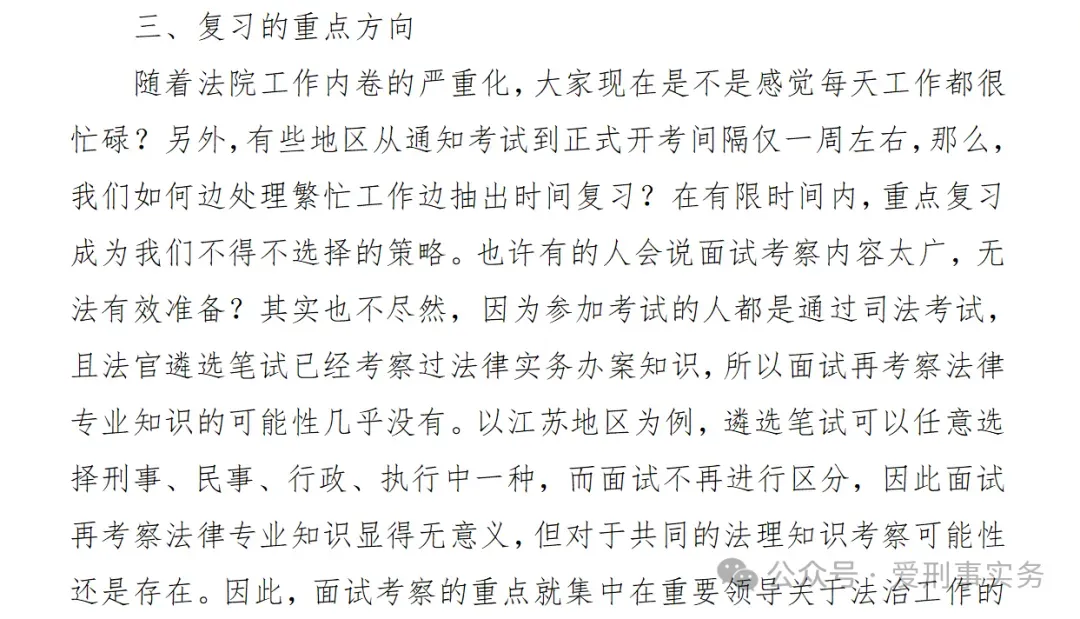 三、复习的重点方向

随着法院工作内卷的严重化，大家现在是不是感觉每天工作都很忙碌？另外，有些地区从通知考试到正式开考间隔仅一周左右，那么，我们如何边处理繁忙工作边抽出时间复习？在有限时间内，重点复习成为我们不得不选择的策略。也许有的人会说面试考察内容太广，无法有效准备？其实也不尽然，因为参加考试的人都是通过司法考试，且法官遴选笔试已经考察过法律实务办案知识，所以面试再考察法律专业知识的可能性几乎没有。以江苏地区为例，遴选笔试可以任意选择刑事、民事、行政、执行中一种，而面试不再进行区分，因此面试再考察法律专业知识显得无意义，但对于共同的法理知识考察可能性还是存在。因此，面试考察的重点就集中在重要领导关于法治工作的

公众号 · 爱刑事实务